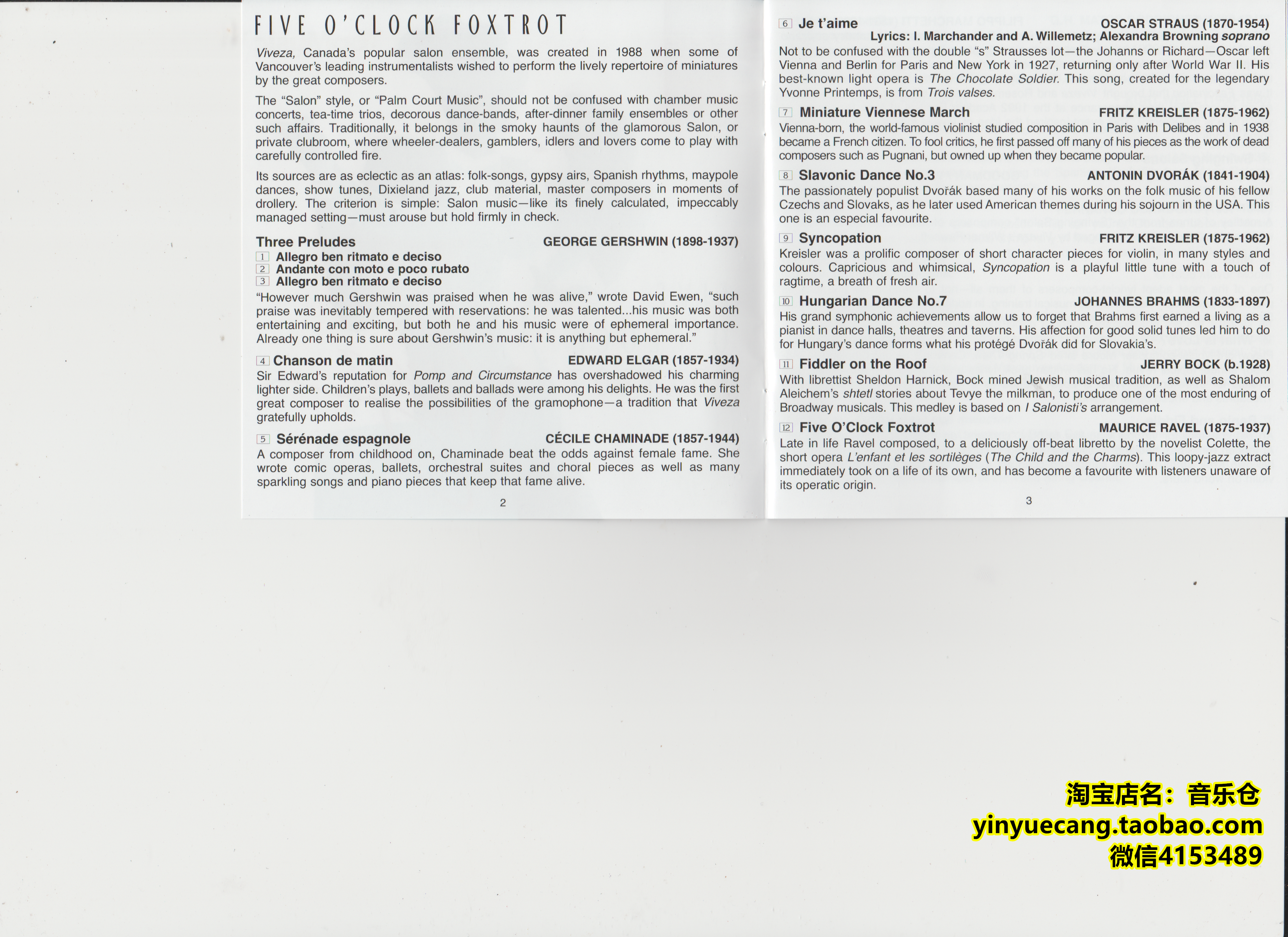 FIVE O'CLOCK FOXTROT

Viveza, Canada's popular salon ensemble, was created in 1988 when some of Vancouver's leading instrumentalists wished to perform the lively repertoire of miniatures by the great composers.

The "Salon" style, or "Palm Court Music", should not be confused with chamber music concerts, tea-time trios, decorous dance-bands, after-dinner family ensembles or other such affairs. Traditionally, it belongs in the smoky haunts of the glamorous Salon, or private clubroom, where wheeler-dealers, gamblers, idlers and lovers come to play with carefully controlled fire.

Its sources are as eclectic as an atlas: folk-songs, gypsy airs, Spanish rhythms, maypole dances, show tunes, Dixieland jazz, club material, master composers in moments of drollery. The criterion is simple: Salon music—like its finely calculated, impeccably managed setting—must arouse but hold firmly in check.

Three Preludes GEORGE GERSHWIN (1898-1937)
1 Allegro ben ritmato e deciso
2 Andante con moto e poco rubato
3 Allegro ben ritmato e deciso
"However much Gershwin was praised when he was alive," wrote David Ewen, "such praise was inevitably tempered with reservations: he was talented...his music was both entertaining and exciting, but both he and his music were of ephemeral importance. Already one thing is sure about Gershwin's music: it is anything but ephemeral."

4 Chanson de matin EDWARD ELGAR (1857-1934)
Sir Edward's reputation for Pomp and Circumstance has overshadowed his charming lighter side. Children's plays, ballets and ballads were among his delights. He was the first great composer to realise the possibilities of the gramophone—a tradition that Viveza gratefully upholds.

5 Sérénade espagnole CÉCILE CHAMINADE (1857-1944)
A composer from childhood on, Chaminade beat the odds against female fame. She wrote comic operas, ballets, orchestral suites and choral pieces as well as many sparkling songs and piano pieces that keep that fame alive.

2

6 Je t'aime OSCAR STRAUS (1870-1954)
Lyrics: I. Marchander and A. Willemetz; Alexandra Browning soprano
Not to be confused with the double "s" Strausses lot—the Johanns or Richard—Oscar left Vienna and Berlin for Paris and New York in 1927, returning only after World War II. His best-known light opera is The Chocolate Soldier. This song, created for the legendary Yvonne Printemps, is from Trois valses.

7 Miniature Viennese March FRITZ KREISLER (1875-1962)
Vienna-born, the world-famous violinist studied composition in Paris with Delibes and in 1938 became a French citizen. To fool critics, he first passed off many of his pieces as the work of dead composers such as Pugnani, but owned up when they became popular.

8 Slavonic Dance No.3 ANTONIN DVORÁK (1841-1904)
The passionately populist Dvořák based many of his works on the folk music of his fellow Czechs and Slovaks, as he later used American themes during his sojourn in the USA. This one is an especial favourite.

9 Syncopation FRITZ KREISLER (1875-1962)
Kreisler was a prolific composer of short character pieces for violin, in many styles and colours. Capricious and whimsical, Syncopation is a playful little tune with a touch of ragtime, a breath of fresh air.

10 Hungarian Dance No.7 JOHANNES BRAHMS (1833-1897)
His grand symphonic achievements allow us to forget that Brahms first earned a living as a pianist in dance halls, theatres and taverns. His affection for good solid tunes led him to do for Hungary's dance forms what his protégé Dvořák did for Slovakia's.

11 Fiddler on the Roof JERRY BOCK (b.1928)
With librettist Sheldon Harnick, Bock mined Jewish musical tradition, as well as Shalom Aleichem's shtetl stories about Tevye the milkman, to produce one of the most enduring of Broadway musicals. This medley is based on I Salonisti's arrangement.

12 Five O'Clock Foxtrot MAURICE RAVEL (1875-1937)
Late in life Ravel composed, to a deliciously off-beat libretto by the novelist Colette, the short opera L'enfant et les sortilèges (The Child and the Charms). This loopy-jazz extract immediately took on a life of its own, and has become a favourite with listeners unaware of its operatic origin.

3

淘宝店名：音乐仓
yinyuecang.taobao.com
微信4153489